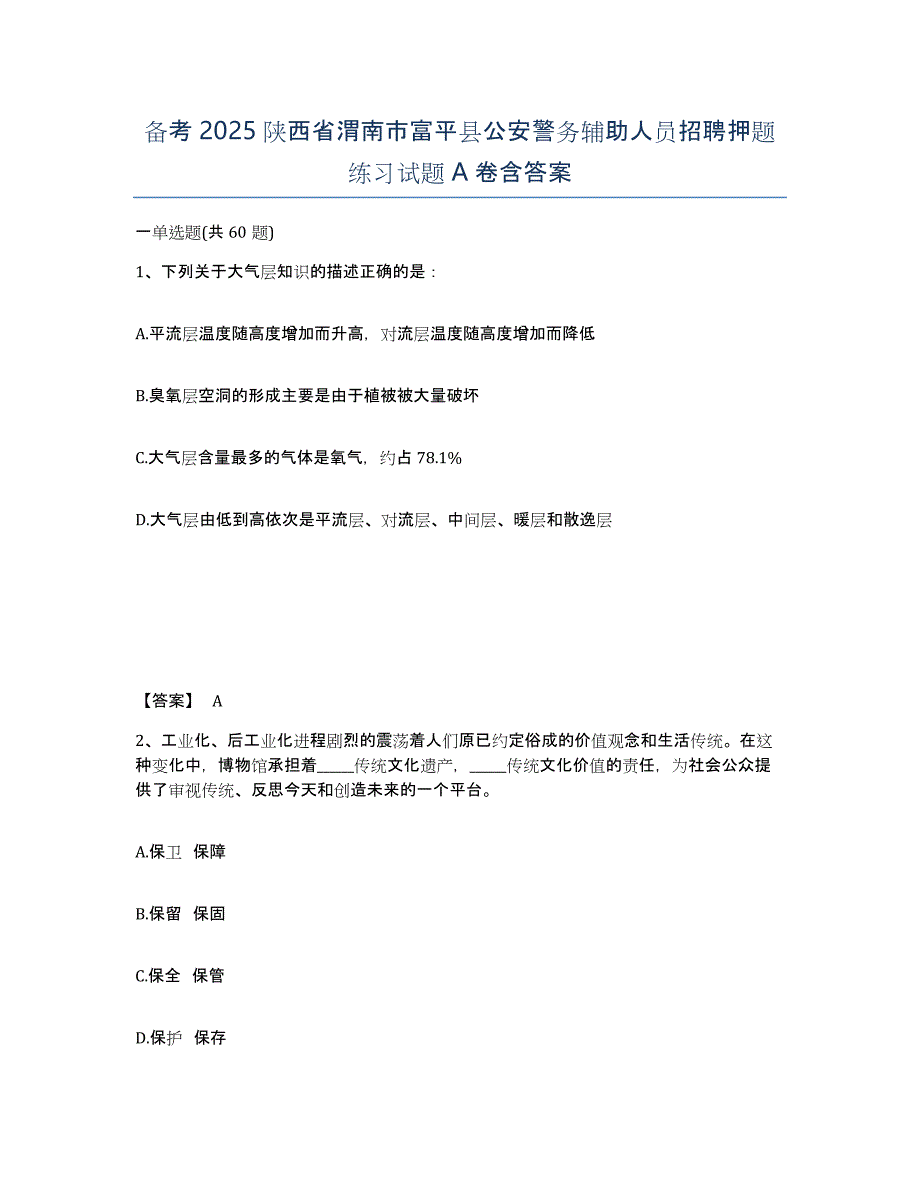 备考 2025 陕西省渭南市富平县公安警务辅助人员招聘押题练习试题 A 卷含答案

一单选题(共 60 题)

1、下列关于大气层知识的描述正确的是：

A.平流层温度随高度增加而升高，对流层温度随高度增加而降低

B.臭氧层空洞的形成主要是由于植被被大量破坏

C.大气层含量最多的气体是氧气，约占 78.1%

D.大气层由低到高依次是平流层、对流层、中间层、暖层和散逸层

【答案】 A

2、工业化、后工业化进程剧烈的震荡着人们原已约定俗成的价值观念和生活传统。在这种变化中，博物馆承担着_____传统文化遗产，_____传统文化价值的责任，为社会公众提供了审视传统、反思今天和创造未来的一个平台。

A.保卫 保障

B.保留 保固

C.保全 保管

D.保护 保存